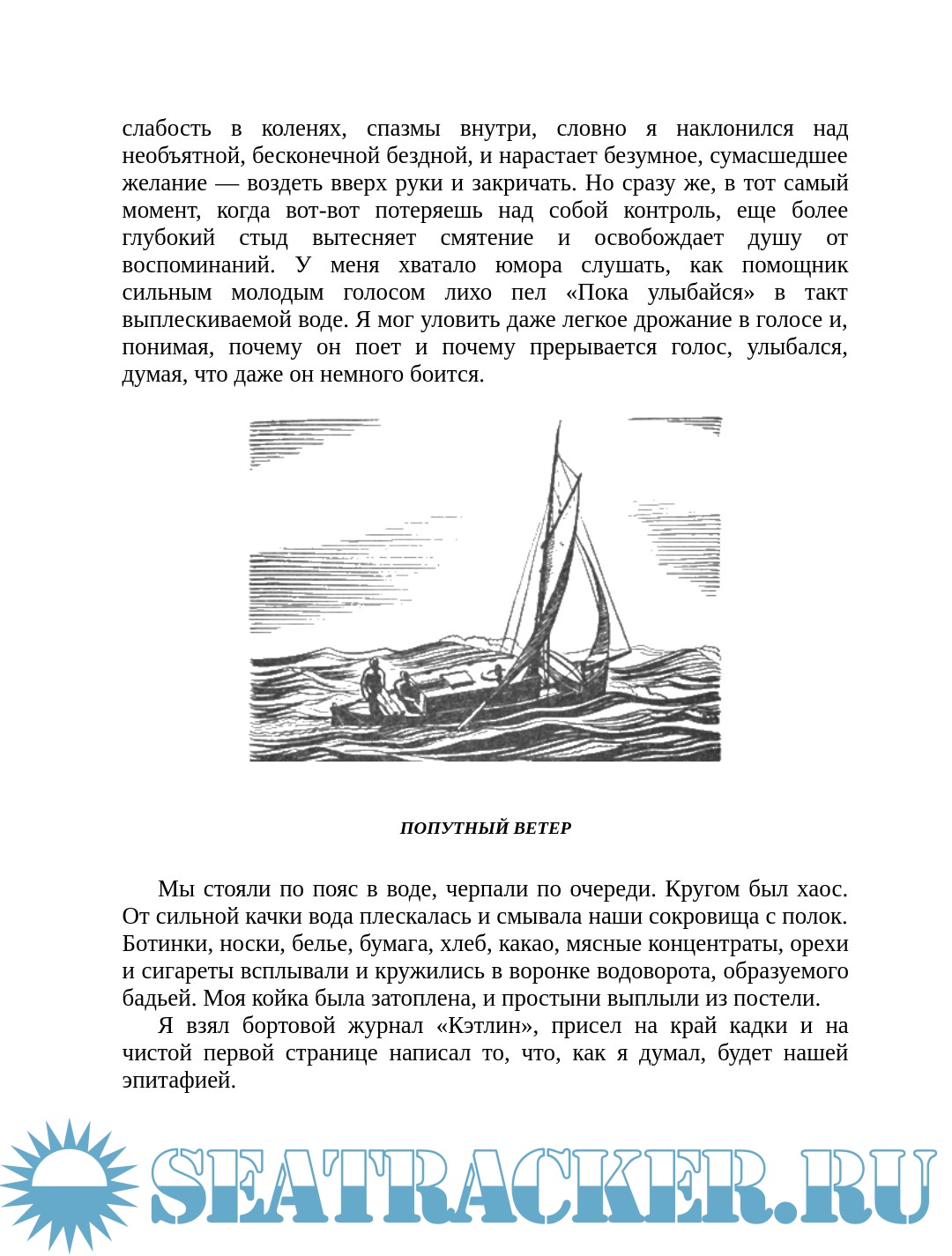 слабость в коленях, спазмы внутри, словно я наклонился над необъятной, бесконечной бездной, и нарастает безумное, сумасшедшее желание — воздеть вверх руки и закричать. Но сразу же, в тот самый момент, когда вот-вот потеряешь над собой контроль, еще более глубокий стыд вытесняет смятение и освобождает душу от воспоминаний. У меня хватало юмора слушать, как помощник сильным молодым голосом лихо пел «Пока улыбайся» в такт выплескиваемой воде. Я мог уловить даже легкое дрожание в голосе и, понимая, почему он поет и почему прерывается голос, улыбался, думая, что даже он немного боится.

ПОПУТНЫЙ ВЕТЕР

Мы стояли по пояс в воде, черпали по очереди. Кругом был хаос. От сильной качки вода плескалась и смывала наши сокровища с полок. Ботинки, носки, белье, бумага, хлеб, какао, мясные концентраты, орехи и сигареты всплывали и кружились в воронке водоворота, образуемого бадьей. Моя койка была затоплена, и простыни выплыли из постели.

Я взял бортовой журнал «Кэтлин», присел на край кадки и на чистой первой странице написал то, что, как я думал, будет нашей эпитафией.

SEATRACKER.RU